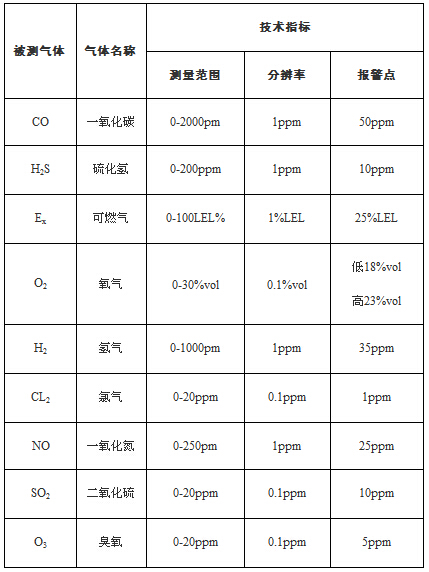 | 被测气体 | 气体名称 | 技术指标 | | |
|---|---|---|---|---|
| | | 测量范围 | 分辨率 | 报警点 |
| CO | 一氧化碳 | 0-2000pm | 1ppm | 50ppm |
| $H_2S$ | 硫化氢 | 0-200ppm | 1ppm | 10ppm |
| $E_x$ | 可燃气 | 0-100LEL% | 1%LEL | 25%LEL |
| $O_2$ | 氧气 | 0-30%vol | 0.1%vol | 低18%vol 高23%vol |
| $H_2$ | 氢气 | 0-1000pm | 1ppm | 35ppm |
| $CL_2$ | 氯气 | 0-20ppm | 0.1ppm | 1ppm |
| NO | 一氧化氮 | 0-250pm | 1ppm | 25ppm |
| $SO_2$ | 二氧化硫 | 0-20ppm | 0.1ppm | 10ppm |
| $O_3$ | 臭氧 | 0-20ppm | 0.1ppm | 5ppm |